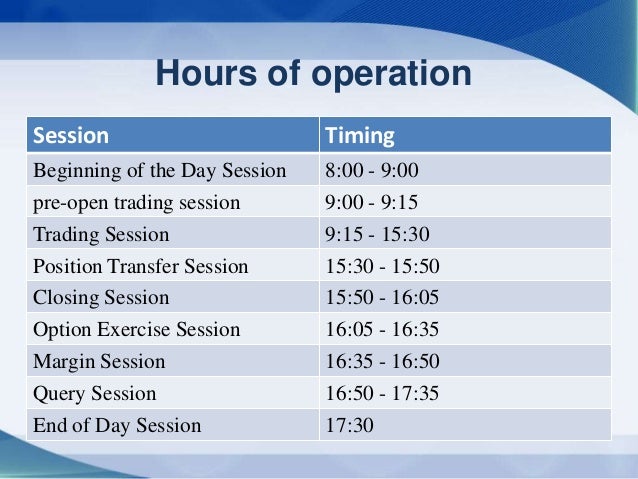 Hours of operation

| Session | Timing |
|---|---|
| Beginning of the Day Session | 8:00 - 9:00 |
| pre-open trading session | 9:00 - 9:15 |
| Trading Session | 9:15 - 15:30 |
| Position Transfer Session | 15:30 - 15:50 |
| Closing Session | 15:50 - 16:05 |
| Option Exercise Session | 16:05 - 16:35 |
| Margin Session | 16:35 - 16:50 |
| Query Session | 16:50 - 17:35 |
| End of Day Session | 17:30 |